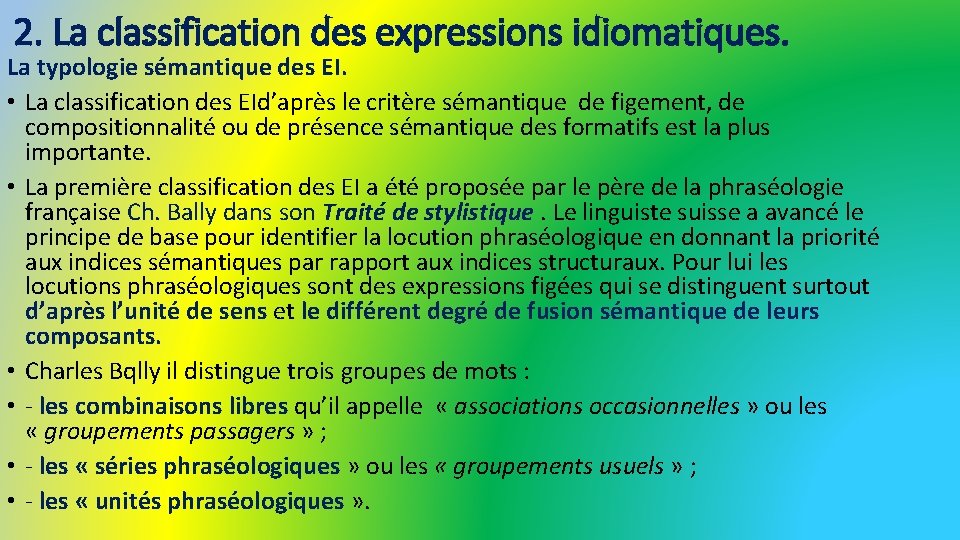 2. La classification des expressions idiomatiques.

La typologie sémantique des EI.

• La classification des EId'après le critère sémantique de figement, de compositionnalité ou de présence sémantique des formatifs est la plus importante.

• La première classification des EI a été proposée par le père de la phraséologie française Ch. Bally dans son Traité de stylistique . Le linguiste suisse a avancé le principe de base pour identifier la locution phraséologique en donnant la priorité aux indices sémantiques par rapport aux indices structuraux. Pour lui les locutions phraséologiques sont des expressions figées qui se distinguent surtout d'après l'unité de sens et le différent degré de fusion sémantique de leurs composants.

• Charles Bqlly il distingue trois groupes de mots :

• - les combinaisons libres qu'il appelle « associations occasionnelles » ou les « groupements passagers » ;

• - les « séries phraséologiques » ou les « groupements usuels » ;

• - les « unités phraséologiques ».